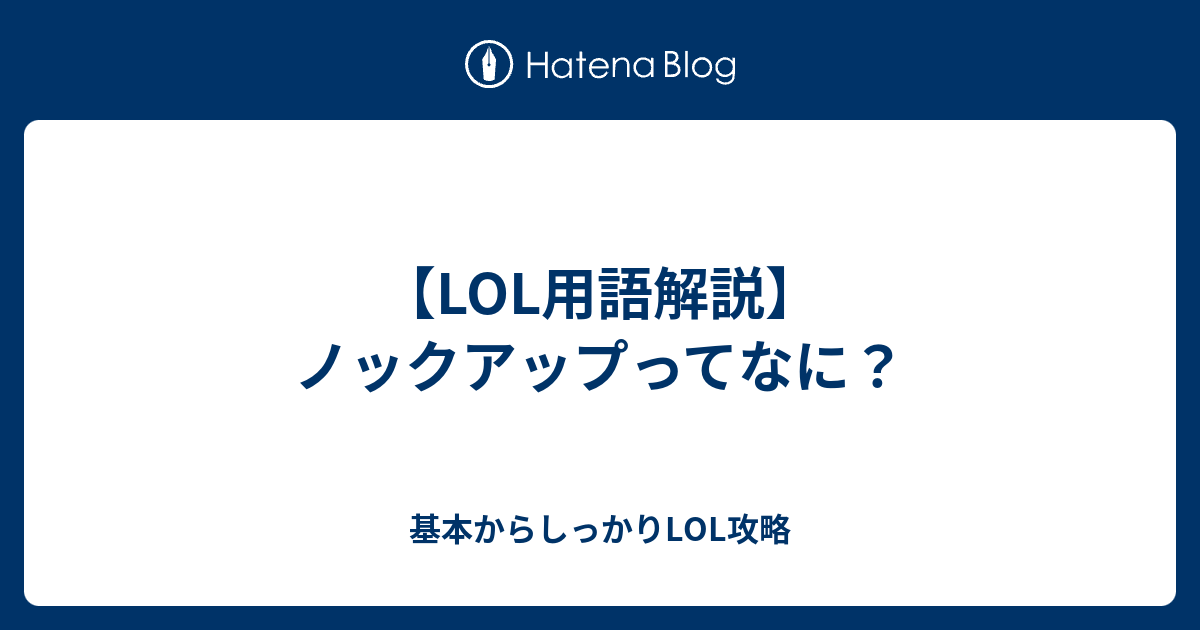 Hatena Blog

【LOL用語解説】ノックアップってなに？

基本からしっかりLOL攻略